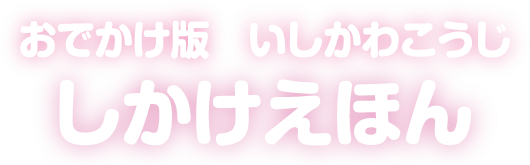 おでかけ版　いしかわこうじ

しかけえほん